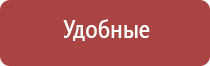 Удобные